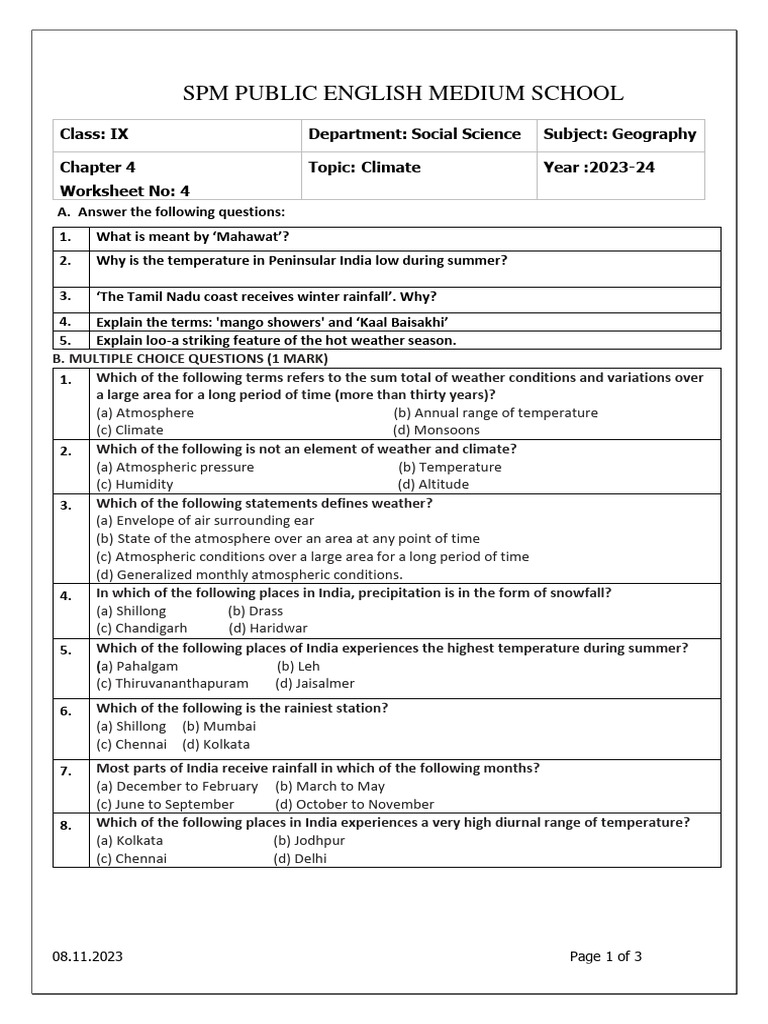 SPM PUBLIC ENGLISH MEDIUM SCHOOL

| Class: IX | Department: Social Science | Subject: Geography |
|---|---|---|
| Chapter 4 Worksheet No: 4 | Topic: Climate | Year :2023-24 |

A. Answer the following questions:

| 1. | What is meant by 'Mahawat'? |
|---|---|
| 2. | Why is the temperature in Peninsular India low during summer? |
| 3. | 'The Tamil Nadu coast receives winter rainfall'. Why? |
| 4. | Explain the terms: 'mango showers' and 'Kaal Baisakhi' |
| 5. | Explain loo-a striking feature of the hot weather season. |

B. MULTIPLE CHOICE QUESTIONS (1 MARK)

| 1. | Which of the following terms refers to the sum total of weather conditions and variations over a large area for a long period of time (more than thirty years)? (a) Atmosphere (b) Annual range of temperature (c) Climate (d) Monsoons |
|---|---|
| 2. | Which of the following is not an element of weather and climate? (a) Atmospheric pressure (b) Temperature (c) Humidity (d) Altitude |
| 3. | Which of the following statements defines weather? (a) Envelope of air surrounding ear (b) State of the atmosphere over an area at any point of time (c) Atmospheric conditions over a large area for a long period of time (d) Generalized monthly atmospheric conditions. |
| 4. | In which of the following places in India, precipitation is in the form of snowfall? (a) Shillong (b) Drass (c) Chandigarh (d) Haridwar |
| 5. | Which of the following places of India experiences the highest temperature during summer? (a) Pahalgam (b) Leh (c) Thiruvananthapuram (d) Jaisalmer |
| 6. | Which of the following is the rainiest station? (a) Shillong (b) Mumbai (c) Chennai (d) Kolkata |
| 7. | Most parts of India receive rainfall in which of the following months? (a) December to February (b) March to May (c) June to September (d) October to November |
| 8. | Which of the following places in India experiences a very high diurnal range of temperature? (a) Kolkata (b) Jodhpur (c) Chennai (d) Delhi |

08.11.2023

Page 1 of 3